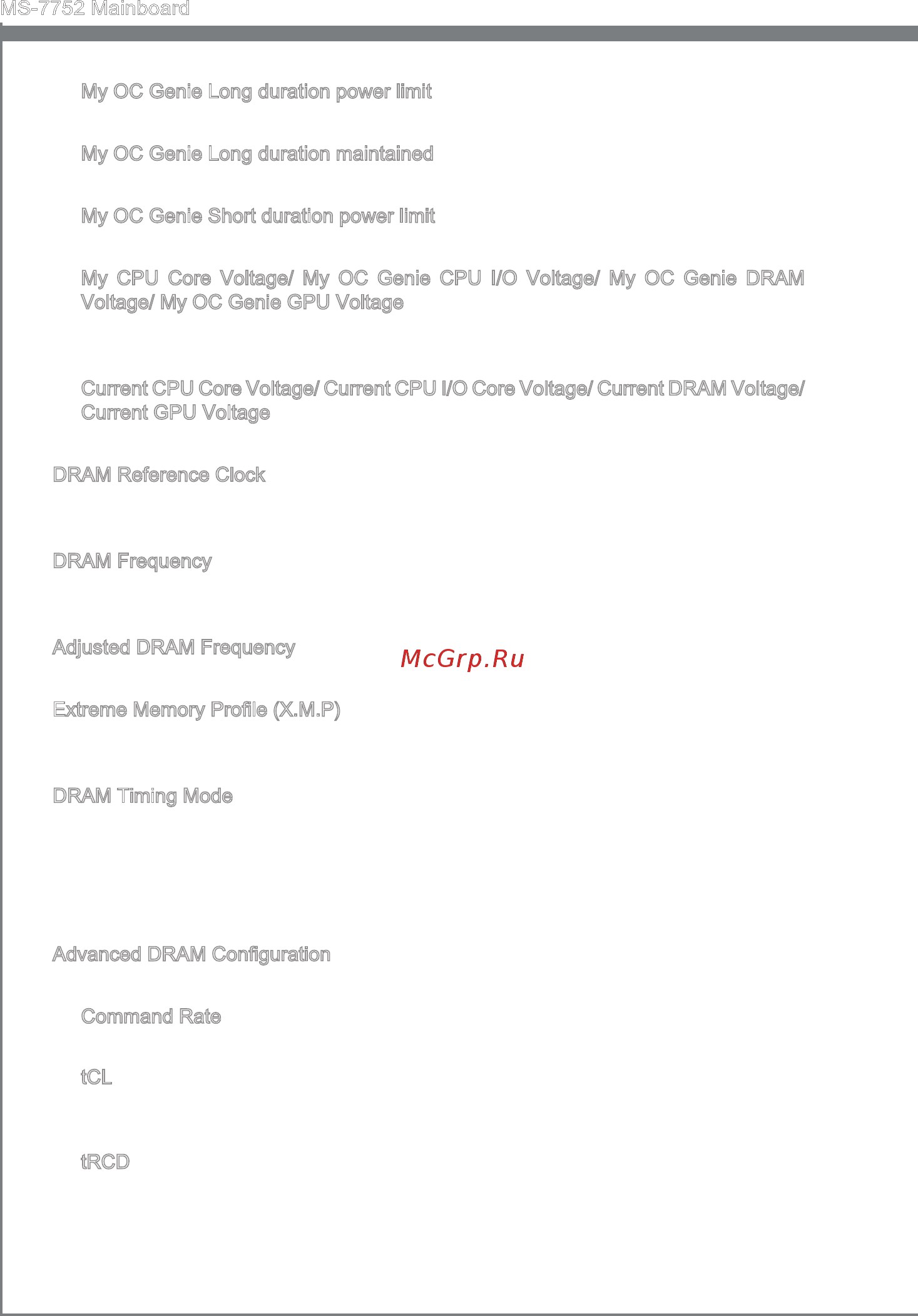 MS-7752 Mainboard

My OC Genie Long duration power limit

My OC Genie Long duration maintained

My OC Genie Short duration power limit

My CPU Core Voltage/ My OC Genie CPU I/O Voltage/ My OC Genie DRAM Voltage/ My OC Genie GPU Voltage

Current CPU Core Voltage/ Current CPU I/O Core Voltage/ Current DRAM Voltage/ Current GPU Voltage

DRAM Reference Clock

DRAM Frequency

Adjusted DRAM Frequency

McGrp.Ru

Extreme Memory Profile (X.M.P)

DRAM Timing Mode

Advanced DRAM Configuration

Command Rate

tCL

tRCD